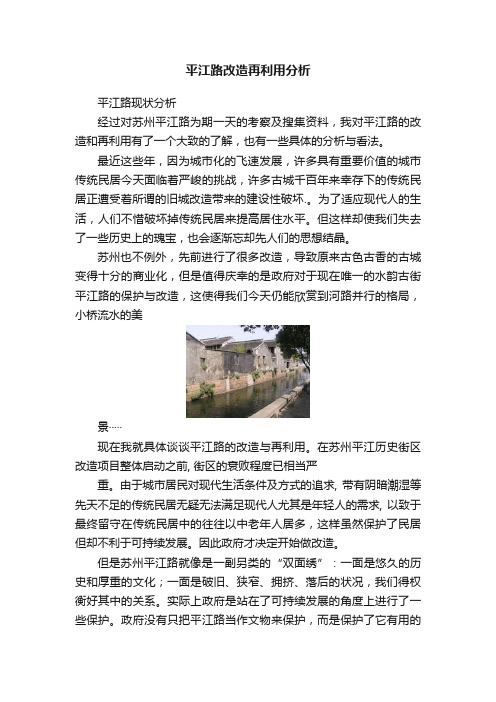 平江路改造再利用分析

平江路现状分析

经过对苏州平江路为期一天的考察及搜集资料，我对平江路的改造和再利用有了一个大致的了解，也有一些具体的分析与看法。

最近这些年，因为城市化的飞速发展，许多具有重要价值的城市传统民居今天面临着严峻的挑战，许多古城千百年来幸存下的传统民居正遭受着所谓的旧城改造带来的建设性破坏.。为了适应现代人的生活，人们不惜破坏掉传统民居来提高居住水平。但这样却使我们失去了一些历史上的瑰宝，也会逐渐忘却先人们的思想结晶。

苏州也不例外，先前进行了很多改造，导致原来古色古香的古城变得十分的商业化，但是值得庆幸的是政府对于现在唯一的水韵古街平江路的保护与改造，这使得我们今天仍能欣赏到河路并行的格局，小桥流水的美

景……

现在我就具体谈谈平江路的改造与再利用。在苏州平江历史街区改造项目整体启动之前, 街区的衰败程度已相当严

重。由于城市居民对现代生活条件及方式的追求, 带有阴暗潮湿等先天不足的传统民居无疑无法满足现代人尤其是年轻人的需求, 以致于最终留守在传统民居中的往往以中老年人居多，这样虽然保护了民居但却不利于可持续发展。因此政府才决定开始做改造。

但是苏州平江路就像是一副另类的“双面绣”：一面是悠久的历史和厚重的文化；一面是破旧、狭窄、拥挤、落后的状况，我们得权衡好其中的关系。实际上政府是站在了可持续发展的角度上进行了一些保护。政府没有只把平江路当作文物来保护，而是保护了它有用的